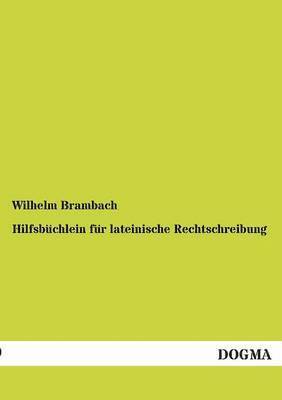 Wilhelm Brambach

Hilfsbüchlein für lateinische Rechtschreibung

DOGMA